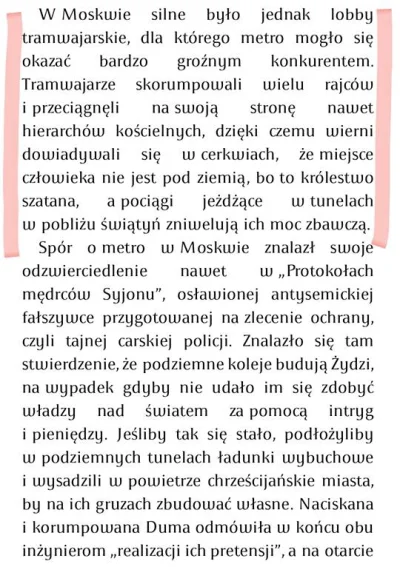 W Moskwie silne było jednak lobby tramwajarskie, dla którego metro mogło się okazać bardzo groźnym konkurentem. Tramwajarze skorumpowali wielu rajców i przeciągnęli na swoją stronę nawet hierarchów kościelnych, dzięki czemu wierni dowiadywali się w cerkwiach, że miejsce człowieka nie jest pod ziemią, bo to królestwo szatana, a pociągi jeżdżące w tunelach w pobliżu świątyń zniwelują ich moc zbawczą.

Spór o metro w Moskwie znalazł swoje odzwierciedlenie nawet w „Protokołach mędrców Syjonu", osławionej antysemickiej fałszywce przygotowanej na zlecenie ochrany, czyli tajnej carskiej policji. Znalazło się tam stwierdzenie, że podziemne koleje budują Żydzi, na wypadek gdyby nie udało im się zdobyć władzy nad światem za pomocą intryg i pieniędzy. Jeśliby tak się stało, podłożyliby w podziemnych tunelach ładunki wybuchowe i wysadzili w powietrze chrześcijańskie miasta, by na ich gruzach zbudować własne. Naciskana i korumpowana Duma odmówiła w końcu obu inżynierom „realizacji ich pretensji", a na otarcie